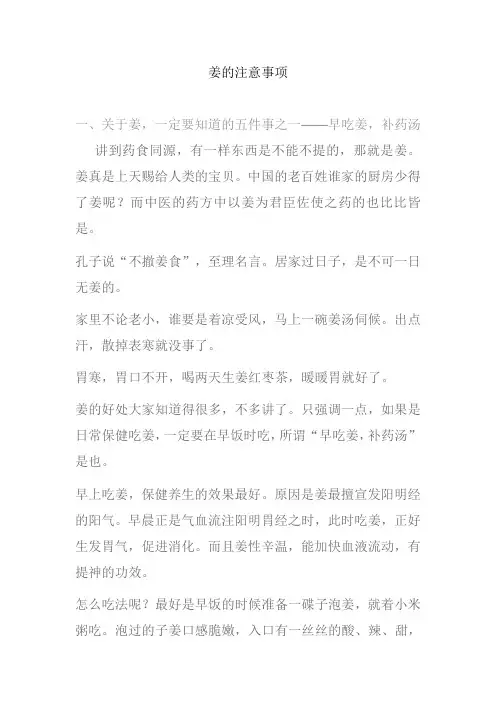 姜的注意事项

一、关于姜，一定要知道的五件事之一——早吃姜，补药汤

讲到药食同源，有一样东西是不能不提的，那就是姜。姜真是上天赐给人类的宝贝。中国的老百姓谁家的厨房少得了姜呢？而中医的药方中以姜为君臣佐使之药的也比比皆是。

孔子说“不撤姜食”，至理名言。居家过日子，是不可一日无姜的。

家里不论老小，谁要是着凉受风，马上一碗姜汤伺候。出点汗，散掉表寒就没事了。

胃寒，胃口不开，喝两天生姜红枣茶，暖暖胃就好了。

姜的好处大家知道得很多，不多讲了。只强调一点，如果是日常保健吃姜，一定要在早饭时吃，所谓“早吃姜，补药汤”是也。

早上吃姜，保健养生的效果最好。原因是姜最擅宣发阳明经的阳气。早晨正是气血流注阳明胃经之时，此时吃姜，正好生发胃气，促进消化。而且姜性辛温，能加快血液流动，有提神的功效。

怎么吃法呢？最好是早饭的时候准备一碟子泡姜，就着小米粥吃。泡过的子姜口感脆嫩，入口有一丝丝的酸、辣、甜，